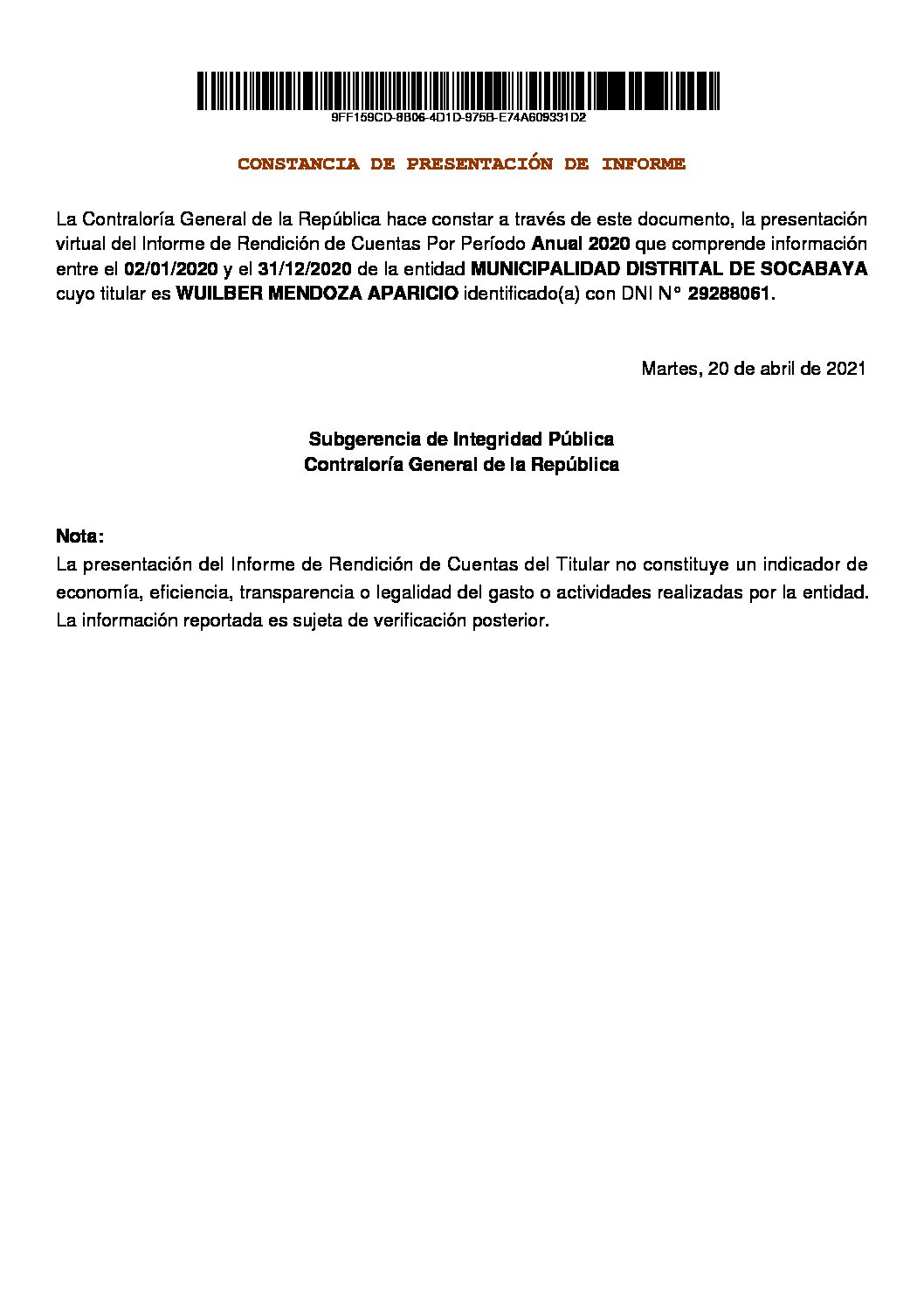 9FF159CD-8B06-4D1D-975B-E74A609331D2

CONSTANCIA DE PRESENTACIÓN DE INFORME

La Contraloría General de la República hace constar a través de este documento, la presentación virtual del Informe de Rendición de Cuentas Por Período Anual 2020 que comprende información entre el 02/01/2020 y el 31/12/2020 de la entidad MUNICIPALIDAD DISTRITAL DE SOCABAYA cuyo titular es WUILBER MENDOZA APARICIO identificado(a) con DNI N° 29288061.

Martes, 20 de abril de 2021

Subgerencia de Integridad Pública
Contraloría General de la República

Nota:
La presentación del Informe de Rendición de Cuentas del Titular no constituye un indicador de economía, eficiencia, transparencia o legalidad del gasto o actividades realizadas por la entidad. La información reportada es sujeta de verificación posterior.